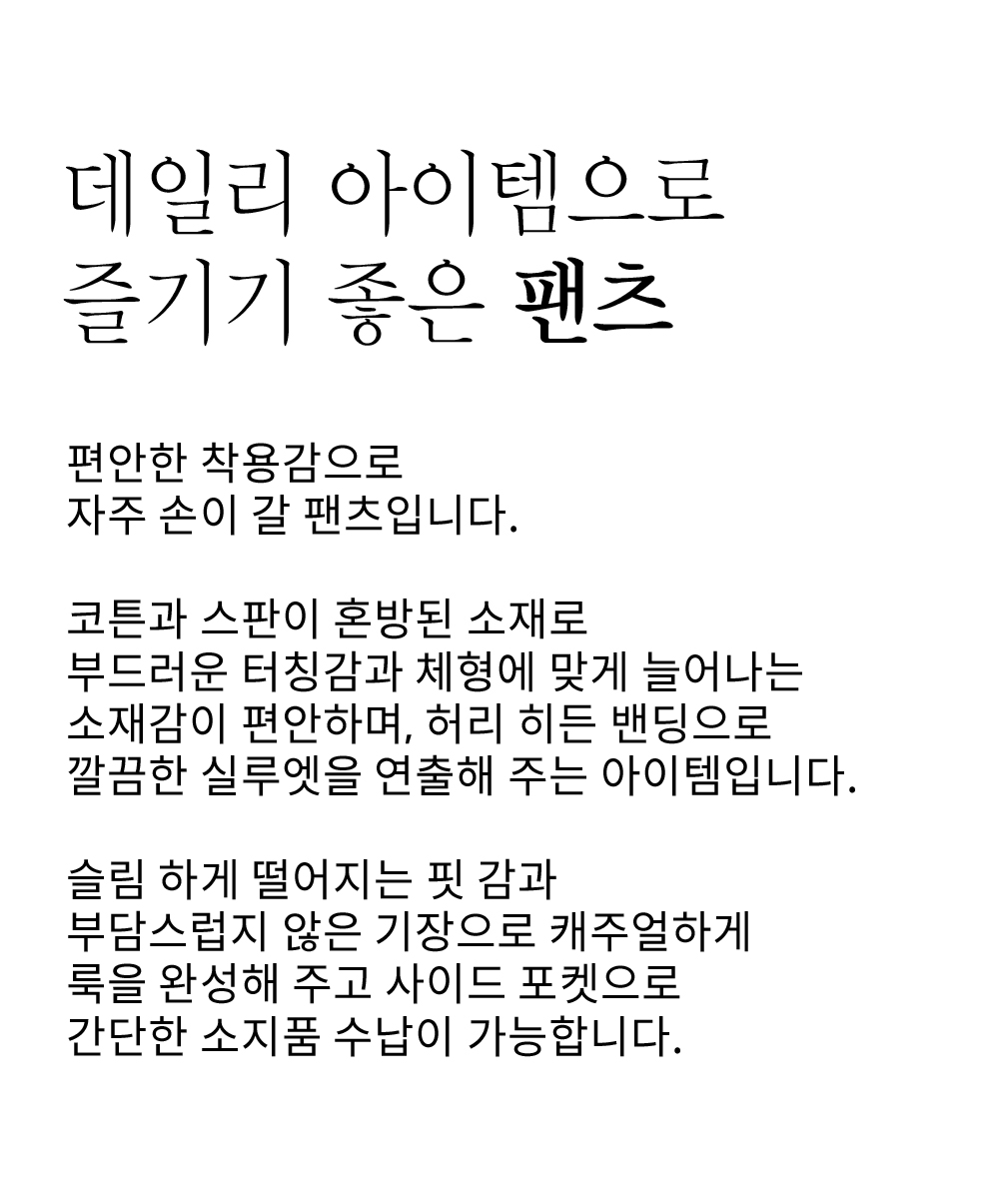 데일리 아이템으로
즐기기 좋은 팬츠

편안한 착용감으로
자주 손이 갈 팬츠입니다.

코튼과 스판이 혼방된 소재로
부드러운 터칭감과 체형에 맞게 늘어나는
소재감이 편안하며, 허리 히든 밴딩으로
깔끔한 실루엣을 연출해 주는 아이템입니다.

슬림 하게 떨어지는 핏 감과
부담스럽지 않은 기장으로 캐주얼하게
룩을 완성해 주고 사이드 포켓으로
간단한 소지품 수납이 가능합니다.